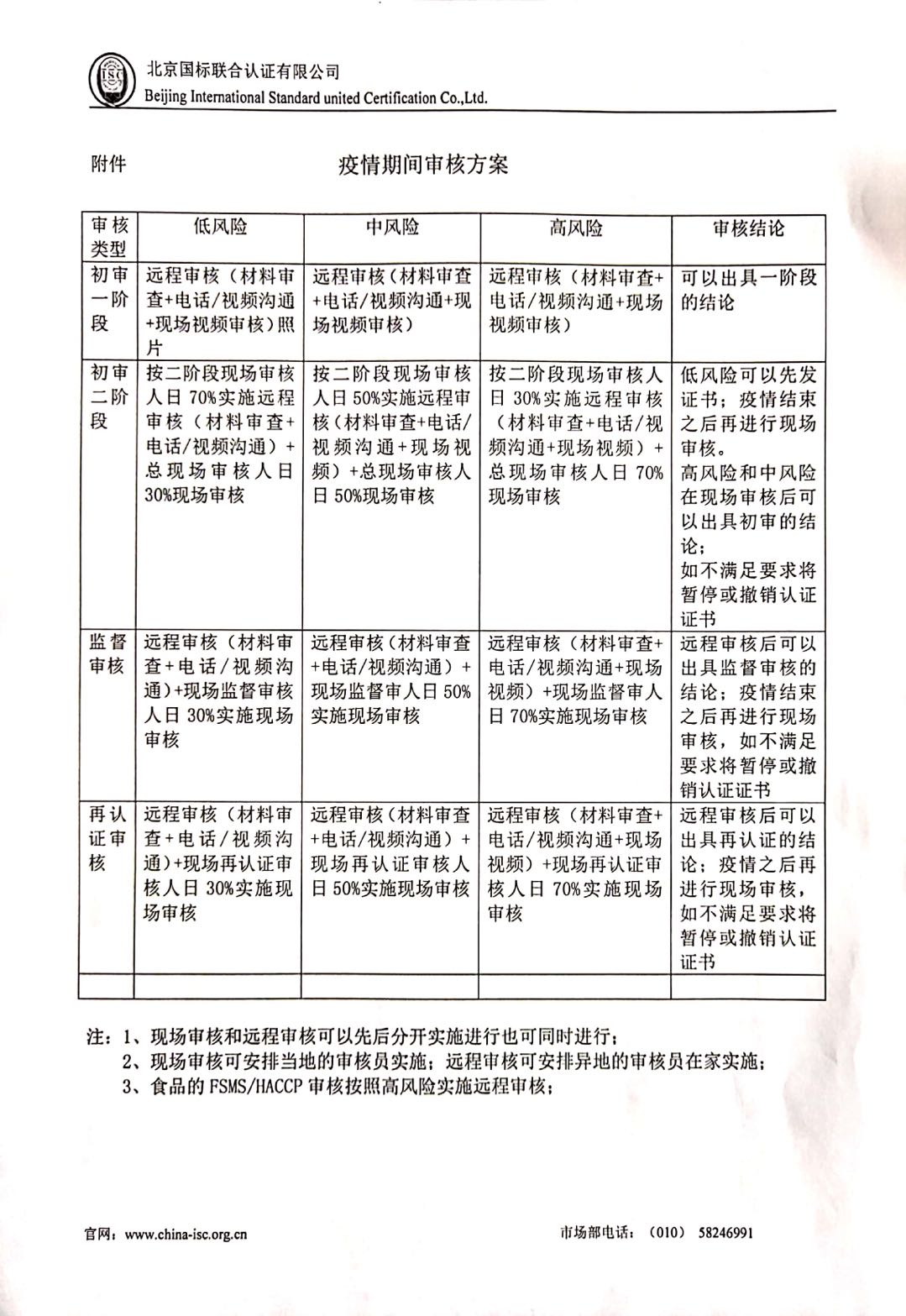 ISC

北京国标联合认证有限公司
Beijing International Standard united Certification Co.,Ltd.

附件

疫情期间审核方案

| 审核类型 | 低风险 | 中风险 | 高风险 | 审核结论 |
|---|---|---|---|---|
| 初审一阶段 | 远程审核（材料审查+电话/视频沟通+现场视频审核）照片 | 远程审核（材料审查+电话/视频沟通+现场视频审核） | 远程审核（材料审查+电话/视频沟通+现场视频审核） | 可以出具一阶段的结论 |
| 初审二阶段 | 按二阶段现场审核人日 70%实施远程审核（材料审查+电话/视频沟通）+总现场审核人日 30%现场审核 | 按二阶段现场审核人日 50%实施远程审核（材料审查+电话/视频沟通+现场视频）+总现场审核人日 50%现场审核 | 按二阶段现场审核人日 30%实施远程审核（材料审查+电话/视频沟通+现场视频）+总现场审核人日 70%现场审核 | 低风险可以先发证书；疫情结束之后再进行现场审核。高风险和中风险在现场审核后可以出具初审的结论；如不满足要求将暂停或撤销认证证书 |
| 监督审核 | 远程审核（材料审查+电话/视频沟通）+现场监督审核人日 30%实施现场审核 | 远程审核（材料审查+电话/视频沟通）+现场监督审人日 50%实施现场审核 | 远程审核（材料审查+电话/视频沟通+现场视频）+现场监督审人日 70%实施现场审核 | 远程审核后可以出具监督审核的结论；疫情结束之后再进行现场审核，如不满足要求将暂停或撤销认证证书 |
| 再认证审核 | 远程审核（材料审查+电话/视频沟通）+现场再认证审核人日 30%实施现场审核 | 远程审核（材料审查+电话/视频沟通）+现场再认证审核人日 50%实施现场审核 | 远程审核（材料审查+电话/视频沟通+现场视频）+现场再认证审核人日 70%实施现场审核 | 远程审核后可以出具再认证的结论；疫情之后再进行现场审核，如不满足要求将暂停或撤销认证证书 |
| | | | | |

注：1、现场审核和远程审核可以先后分开实施进行也可同时进行；
2、现场审核可安排当地的审核员实施；远程审核可安排异地的审核员在家实施；
3、食品的 FSMS/HACCP 审核按照高风险实施远程审核；

官网：www.china-isc.org.cn

市场部电话：（010） 58246991